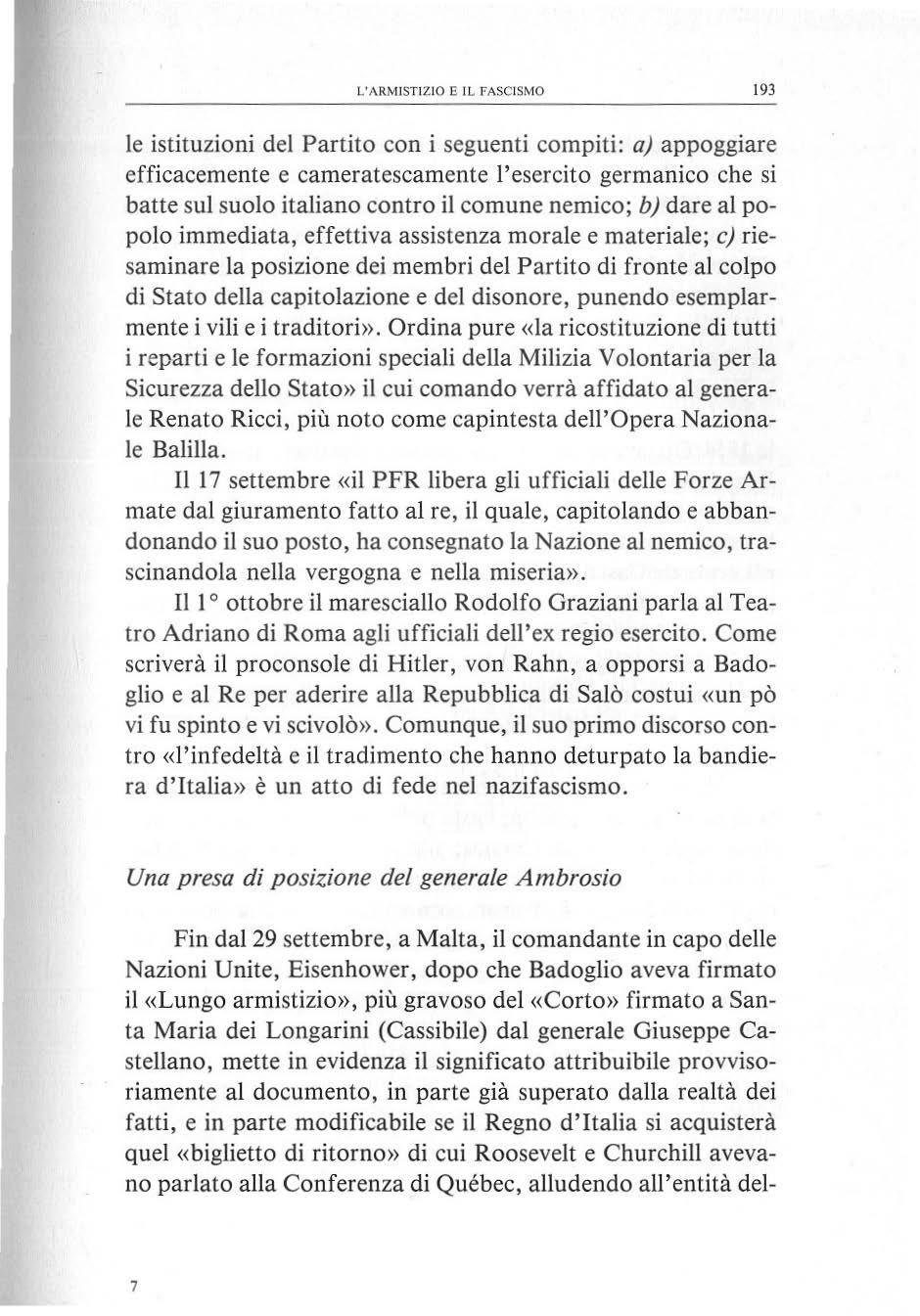 L'ARMISTIZIO E IL FASCISMO 193

le istituzioni del Partito con i seguenti compiti: a) appoggiare efficacemente e cameratescamente l'esercito germanico che si batte sul suolo italiano contro il comune nemico; b) dare al popolo immediata, effettiva assistenza morale e materiale; c) riesaminare la posizione dei membri del Partito di fronte al colpo di Stato della capitolazione e del disonore, punendo esemplarmente i vili e i traditori». Ordina pure «la ricostituzione di tutti i reparti e le formazioni speciali della Milizia Volontaria per la Sicurezza dello Stato» il cui comando verrà affidato al generale Renato Ricci, più noto come capintesta dell'Opera Nazionale Balilla.

Il 17 settembre «il PFR libera gli ufficiali delle Forze Armate dal giuramento fatto al re, il quale, capitolando e abbandonando il suo posto, ha consegnato la Nazione al nemico, trascinandola nella vergogna e nella miseria».

Il 1° ottobre il maresciallo Rodolfo Graziani parla al Teatro Adriano di Roma agli ufficiali dell'ex regio esercito. Come scriverà il proconsole di Hitler, von Rahn, a opporsi a Badoglio e al Re per aderire alla Repubblica di Salò costui «un pò vi fu spinto e vi scivolò». Comunque, il suo primo discorso contro «l'infedeltà e il tradimento che hanno deturpato la bandiera d'Italia» è un atto di fede nel nazifascismo.

Una presa di posizione del generale Ambrosio

Fin dal 29 settembre, a Malta, il comandante in capo delle Nazioni Unite, Eisenhower, dopo che Badoglio aveva firmato il «Lungo armistizio», più gravoso del «Corto» firmato a Santa Maria dei Longarini (Cassibile) dal generale Giuseppe Castellano, mette in evidenza il significato attribuibile provvisoriamente al documento, in parte già superato dalla realtà dei fatti, e in parte modificabile se il Regno d'Italia si acquisterà quel «biglietto di ritorno» di cui Roosevelt e Churchill avevano parlato alla Conferenza di Québec, alludendo all'entità del-

7